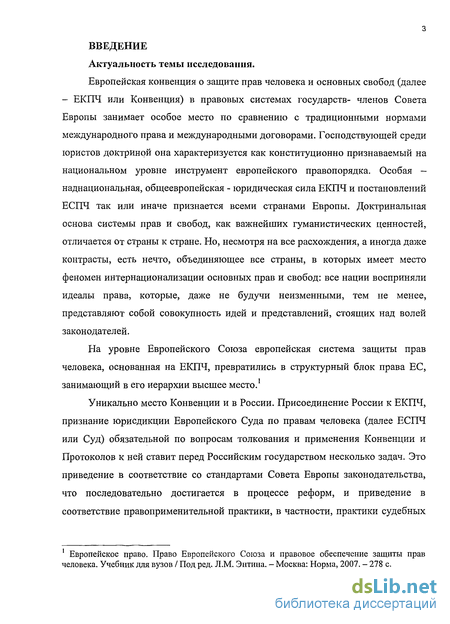 3

ВВЕДЕНИЕ

Актуальность темы исследования.

Европейская конвенция о защите прав человека и основных свобод (далее – ЕКПЧ или Конвенция) в правовых системах государств- членов Совета Европы занимает особое место по сравнению с традиционными нормами международного права и международными договорами. Господствующей среди юристов доктриной она характеризуется как конституционно признаваемый на национальном уровне инструмент европейского правопорядка. Особая – наднациональная, общеевропейская - юридическая сила ЕКПЧ и постановлений ЕСПЧ так или иначе признается всеми странами Европы. Доктринальная основа системы прав и свобод, как важнейших гуманистических ценностей, отличается от страны к стране. Но, несмотря на все расхождения, а иногда даже контрасты, есть нечто, объединяющее все страны, в которых имеет место феномен интернационализации основных прав и свобод: все нации восприняли идеалы права, которые, даже не будучи неизменными, тем не менее, представляют собой совокупность идей и представлений, стоящих над волей законодателей.

На уровне Европейского Союза европейская система защиты прав человека, основанная на ЕКПЧ, превратились в структурный блок права ЕС, занимающий в его иерархии высшее место.$^1$

Уникально место Конвенции и в России. Присоединение России к ЕКПЧ, признание юрисдикции Европейского Суда по правам человека (далее ЕСПЧ или Суд) обязательной по вопросам толкования и применения Конвенции и Протоколов к ней ставит перед Российским государством несколько задач. Это приведение в соответствие со стандартами Совета Европы законодательства, что последовательно достигается в процессе реформ, и приведение в соответствие правоприменительной практики, в частности, практики судебных

$^1$ Европейское право. Право Европейского Союза и правовое обеспечение защиты прав человека. Учебник для вузов / Под ред. Л.М. Энтина. – Москва: Норма, 2007. – 278 с.

dsLib.net
библиотека диссертаций